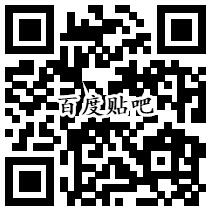 百度贴吧